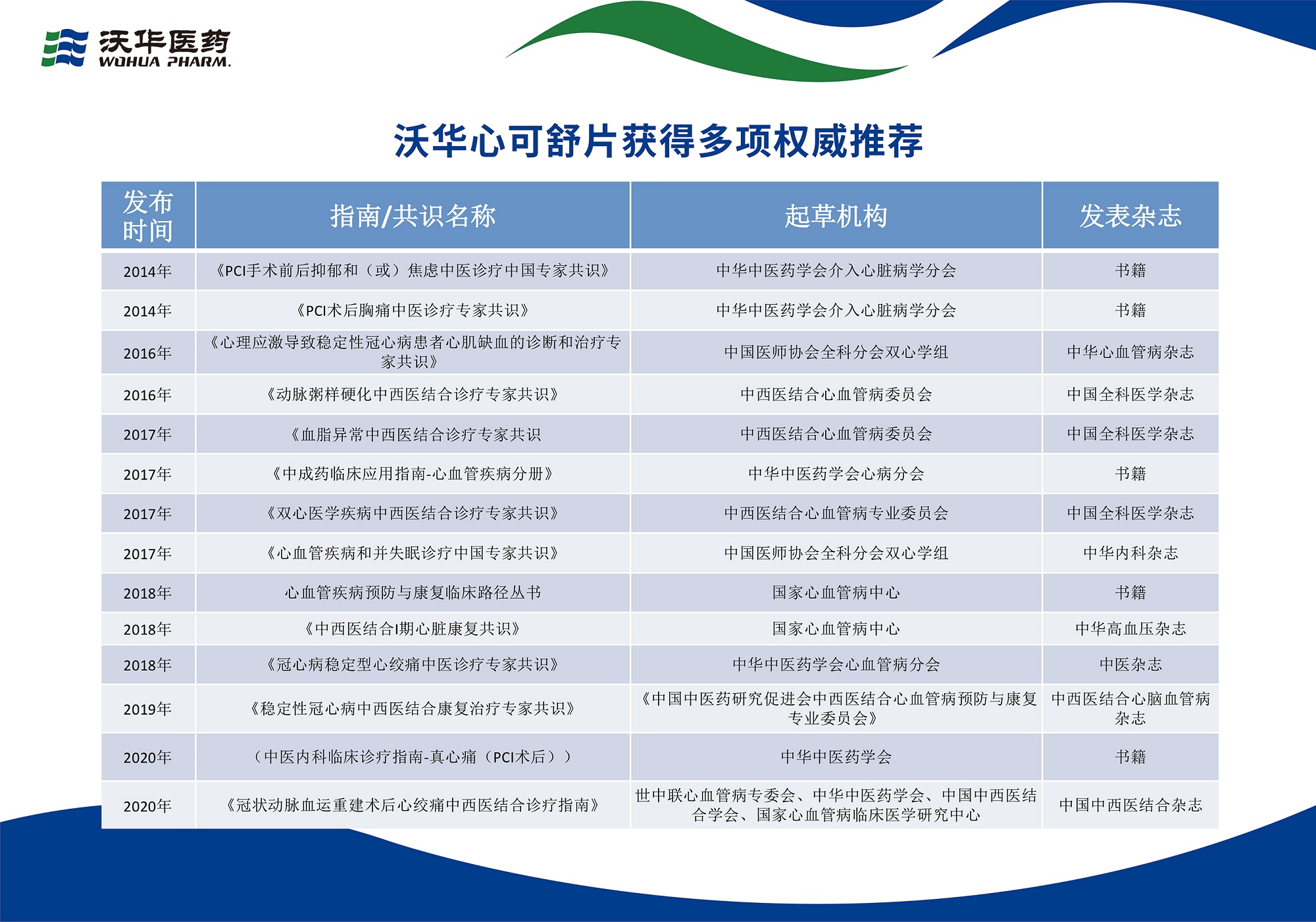 沃华医药
WOHUA PHARM.

沃华心可舒片获得多项权威推荐

| 发布时间 | 指南/共识名称 | 起草机构 | 发表杂志 |
|---|---|---|---|
| 2014年 | 《PCI手术前后抑郁和（或）焦虑中医诊疗中国专家共识》 | 中华中医药学会介入心脏病学分会 | 书籍 |
| 2014年 | 《PCI术后胸痛中医诊疗专家共识》 | 中华中医药学会介入心脏病学分会 | 书籍 |
| 2016年 | 《心理应激导致稳定性冠心病患者心肌缺血的诊断和治疗专家共识》 | 中国医师协会全科分会双心学组 | 中华心血管病杂志 |
| 2016年 | 《动脉粥样硬化中西医结合诊疗专家共识》 | 中西医结合心血管病委员会 | 中国全科医学杂志 |
| 2017年 | 《血脂异常中西医结合诊疗专家共识 | 中西医结合心血管病委员会 | 中国全科医学杂志 |
| 2017年 | 《中成药临床应用指南-心血管疾病分册》 | 中华中医药学会心病分会 | 书籍 |
| 2017年 | 《双心医学疾病中西医结合诊疗专家共识》 | 中西医结合心血管病专业委员会 | 中国全科医学杂志 |
| 2017年 | 《心血管疾病和并失眠诊疗中国专家共识》 | 中国医师协会全科分会双心学组 | 中华内科杂志 |
| 2018年 | 心血管疾病预防与康复临床路径丛书 | 国家心血管病中心 | 书籍 |
| 2018年 | 《中西医结合I期心脏康复共识》 | 国家心血管病中心 | 中华高血压杂志 |
| 2018年 | 《冠心病稳定型心绞痛中医诊疗专家共识》 | 中华中医药学会心血管病分会 | 中医杂志 |
| 2019年 | 《稳定性冠心病中西医结合康复治疗专家共识》 | 《中国中医药研究促进会中西医结合心血管病预防与康复专业委员会》 | 中西医结合心脑血管病杂志 |
| 2020年 | （中医内科临床诊疗指南-真心痛（PCI术后）） | 中华中医药学会 | 书籍 |
| 2020年 | 《冠状动脉血运重建术后心绞痛中西医结合诊疗指南》 | 世中联心血管病专委会、中华中医药学会、中国中西医结合学会、国家心血管病临床医学研究中心 | 中国中西医结合杂志 |